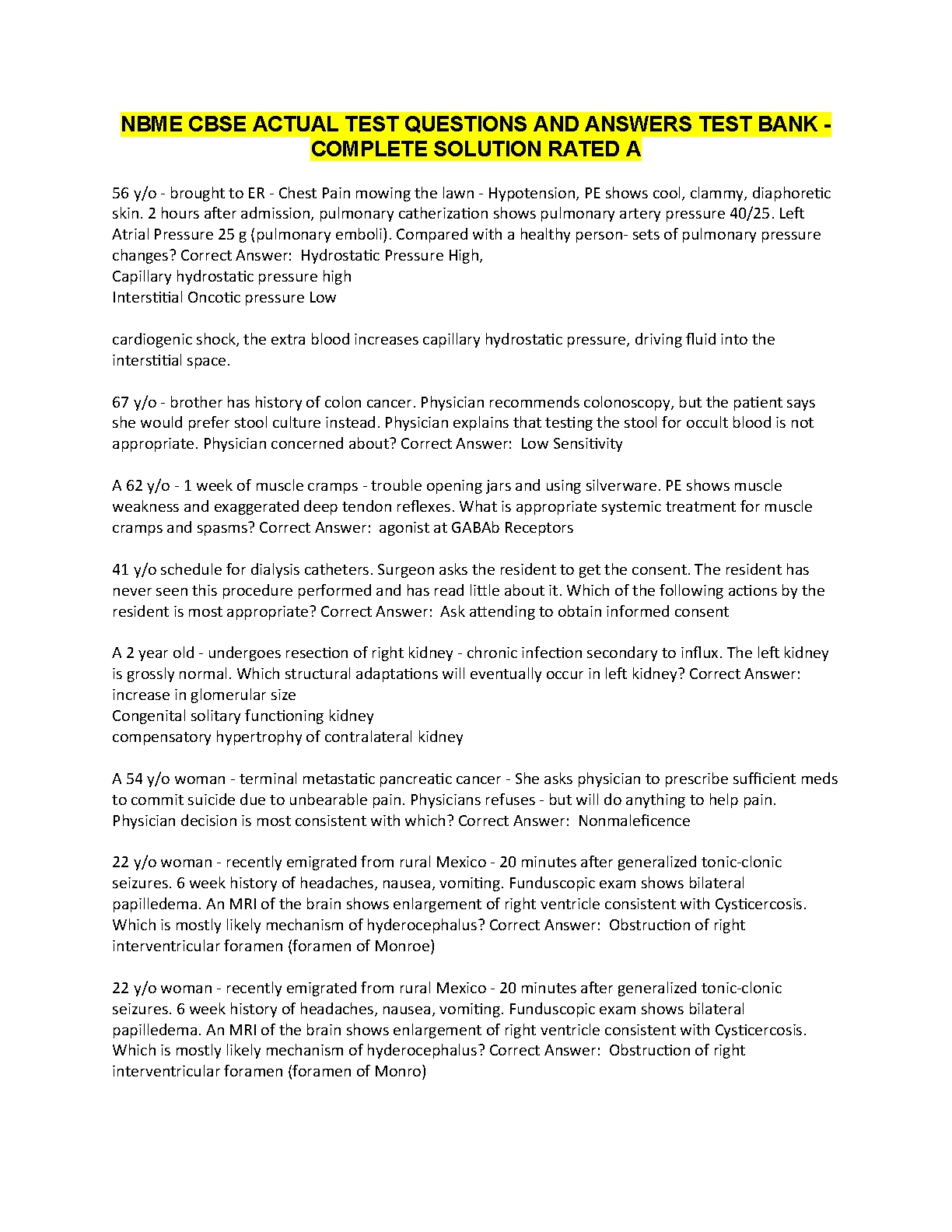 NBME CBSE ACTUAL TEST QUESTIONS AND ANSWERS TEST BANK - COMPLETE SOLUTION RATED A

56 y/o - brought to ER - Chest Pain mowing the lawn - Hypotension, PE shows cool, clammy, diaphoretic skin. 2 hours after admission, pulmonary catherization shows pulmonary artery pressure 40/25. Left Atrial Pressure 25 g (pulmonary emboli). Compared with a healthy person- sets of pulmonary pressure changes? Correct Answer: Hydrostatic Pressure High,
Capillary hydrostatic pressure high
Interstitial Oncotic pressure Low

cardiogenic shock, the extra blood increases capillary hydrostatic pressure, driving fluid into the interstitial space.

67 y/o - brother has history of colon cancer. Physician recommends colonoscopy, but the patient says she would prefer stool culture instead. Physician explains that testing the stool for occult blood is not appropriate. Physician concerned about? Correct Answer: Low Sensitivity

A 62 y/o - 1 week of muscle cramps - trouble opening jars and using silverware. PE shows muscle weakness and exaggerated deep tendon reflexes. What is appropriate systemic treatment for muscle cramps and spasms? Correct Answer: agonist at GABAb Receptors

41 y/o schedule for dialysis catheters. Surgeon asks the resident to get the consent. The resident has never seen this procedure performed and has read little about it. Which of the following actions by the resident is most appropriate? Correct Answer: Ask attending to obtain informed consent

A 2 year old - undergoes resection of right kidney - chronic infection secondary to influx. The left kidney is grossly normal. Which structural adaptations will eventually occur in left kidney? Correct Answer: increase in glomerular size
Congenital solitary functioning kidney
compensatory hypertrophy of contralateral kidney

A 54 y/o woman - terminal metastatic pancreatic cancer - She asks physician to prescribe sufficient meds to commit suicide due to unbearable pain. Physicians refuses - but will do anything to help pain. Physician decision is most consistent with which? Correct Answer: Nonmaleficence

22 y/o woman - recently emigrated from rural Mexico - 20 minutes after generalized tonic-clonic seizures. 6 week history of headaches, nausea, vomiting. Funduscopic exam shows bilateral papilledema. An MRI of the brain shows enlargement of right ventricle consistent with Cysticercosis. Which is mostly likely mechanism of hyderocephalus? Correct Answer: Obstruction of right interventricular foramen (foramen of Monroe)

22 y/o woman - recently emigrated from rural Mexico - 20 minutes after generalized tonic-clonic seizures. 6 week history of headaches, nausea, vomiting. Funduscopic exam shows bilateral papilledema. An MRI of the brain shows enlargement of right ventricle consistent with Cysticercosis. Which is mostly likely mechanism of hyderocephalus? Correct Answer: Obstruction of right interventricular foramen (foramen of Monro)